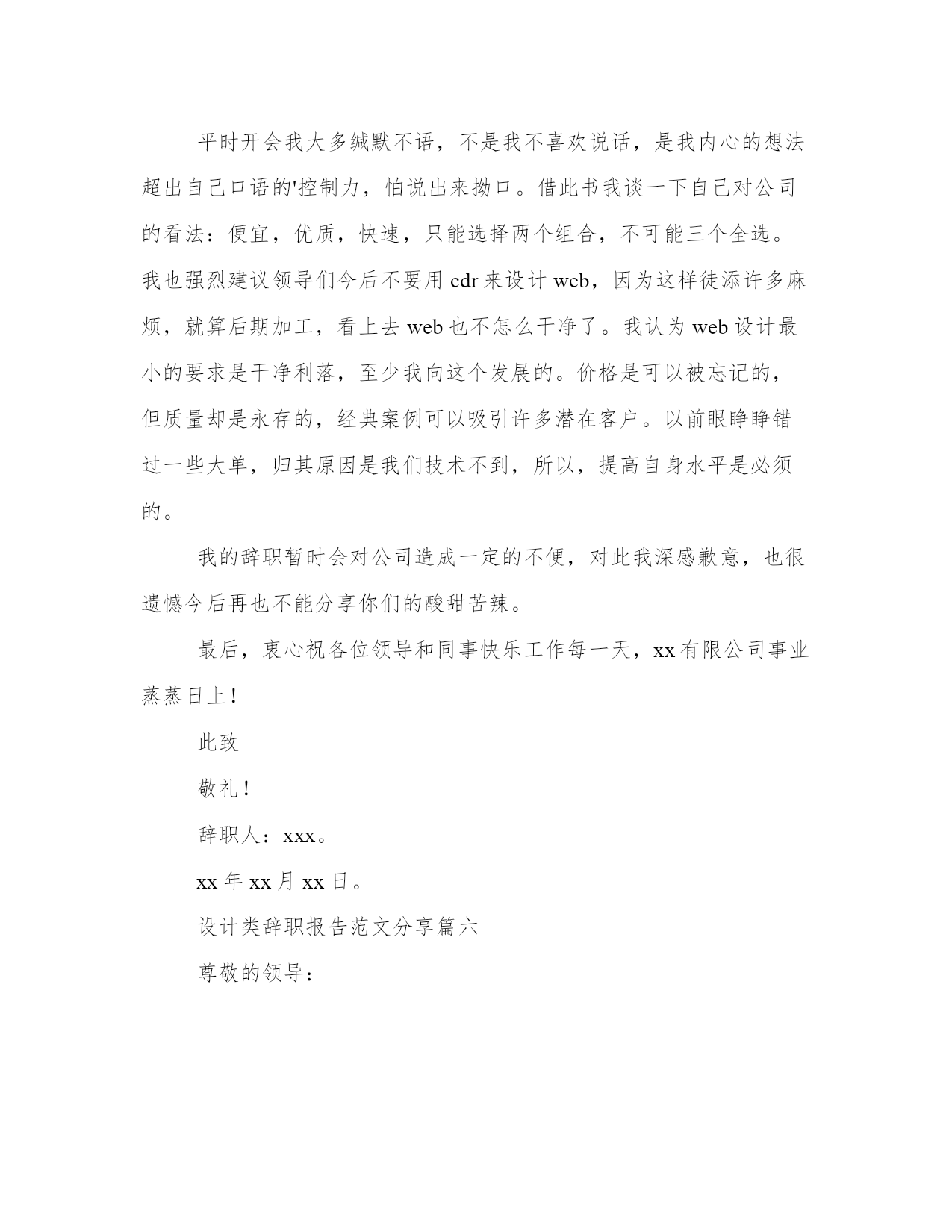 平时开会我大多缄默不语，不是我不喜欢说话，是我内心的想法超出自己口语的'控制力，怕说出来拗口。借此书我谈一下自己对公司的看法：便宜，优质，快速，只能选择两个组合，不可能三个全选。我也强烈建议领导们今后不要用 cdr 来设计 web，因为这样徒添许多麻烦，就算后期加工，看上去 web 也不怎么干净了。我认为 web 设计最小的要求是干净利落，至少我向这个发展的。价格是可以被忘记的，但质量却是永存的，经典案例可以吸引许多潜在客户。以前眼睁睁错过一些大单，归其原因是我们技术不到，所以，提高自身水平是必须的。

我的辞职暂时会对公司造成一定的不便，对此我深感歉意，也很遗憾今后再也不能分享你们的酸甜苦辣。

最后，衷心祝各位领导和同事快乐工作每一天，xx 有限公司事业蒸蒸日上！

此致

敬礼！

辞职人：xxx。

xx 年 xx 月 xx 日。

设计类辞职报告范文分享篇六

尊敬的领导：